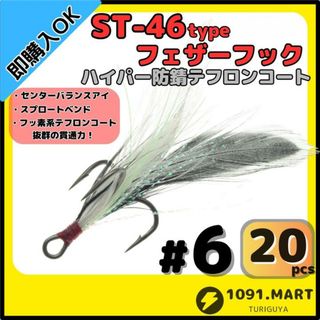 即購入OK

ST-46type
フェザーフック
ハイパー防錆テフロンコート

・センターバランスアイ
・スプロートベンド
・フッ素系テフロンコート
抜群の貫通力！

#6
20 pcs

1091.MART
TURIGUYA